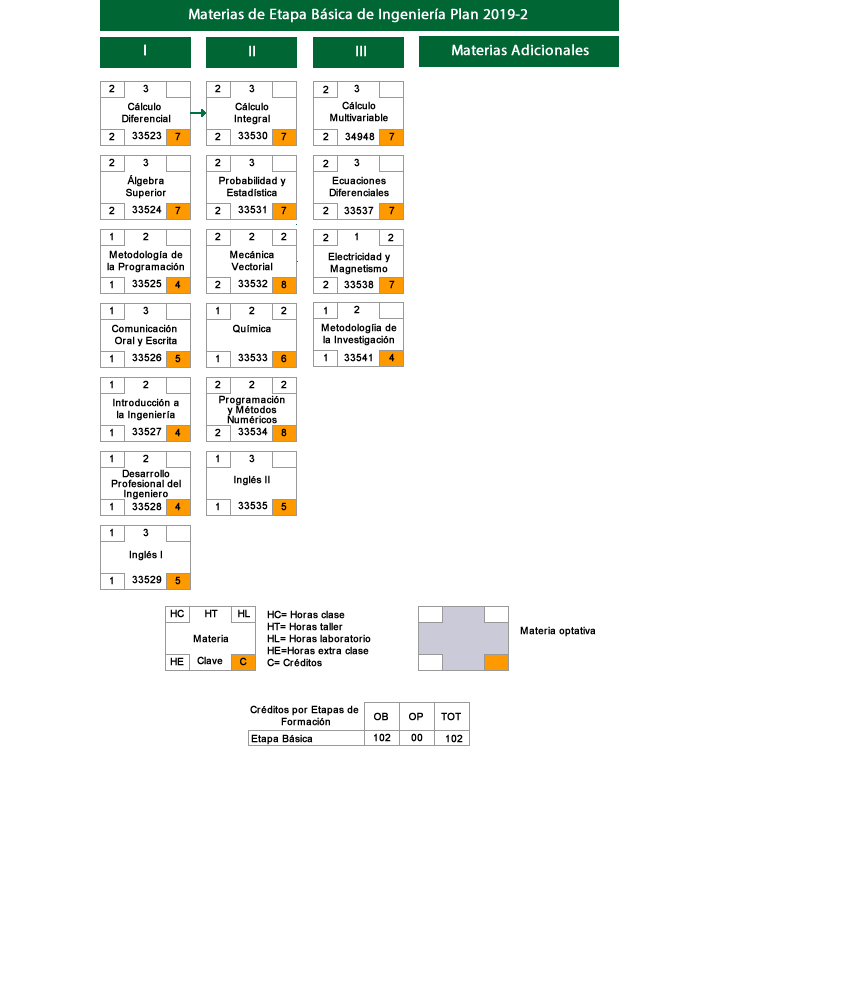 Materias de Etapa Básica de Ingeniería Plan 2019-2

I

2 3
Cálculo Diferencial
2 33523 7

2 3
Álgebra Superior
2 33524 7

1 2
Metodología de la Programación
1 33525 4

1 3
Comunicación Oral y Escrita
1 33526 5

1 2
Introducción a la Ingeniería
1 33527 4

1 2
Desarrollo Profesional del Ingeniero
1 33528 4

1 3
Inglés I
1 33529 5

II

2 3
Cálculo Integral
2 33530 7

2 3
Probabilidad y Estadística
2 33531 7

2 2 2
Mecánica Vectorial
2 33532 8

1 2 2
Química
1 33533 6

2 2 2
Programación y Métodos Numéricos
2 33534 8

1 3
Inglés II
1 33535 5

III

2 3
Cálculo Multivariable
2 34948 7

2 3
Ecuaciones Diferenciales
2 33537 7

2 1 2
Electricidad y Magnetismo
2 33538 7

1 2
Metodología de la Investigación
1 33541 4

Materias Adicionales

HC HT HL
Materia
HE Clave C

HC= Horas clase
HT= Horas taller
HL= Horas laboratorio
HE=Horas extra clase
C= Créditos

Materia optativa

| Créditos por Etapas de Formación | OB | OP | TOT |
|---|---|---|---|
| Etapa Básica | 102 | 00 | 102 |